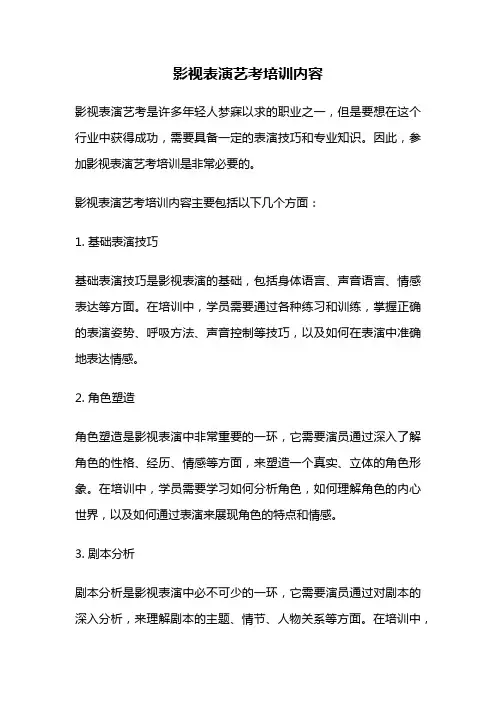 影视表演艺考培训内容

影视表演艺考是许多年轻人梦寐以求的职业之一，但是要想在这个行业中获得成功，需要具备一定的表演技巧和专业知识。因此，参加影视表演艺考培训是非常必要的。

影视表演艺考培训内容主要包括以下几个方面：

1. 基础表演技巧

基础表演技巧是影视表演的基础，包括身体语言、声音语言、情感表达等方面。在培训中，学员需要通过各种练习和训练，掌握正确的表演姿势、呼吸方法、声音控制等技巧，以及如何在表演中准确地表达情感。

2. 角色塑造

角色塑造是影视表演中非常重要的一环，它需要演员通过深入了解角色的性格、经历、情感等方面，来塑造一个真实、立体的角色形象。在培训中，学员需要学习如何分析角色，如何理解角色的内心世界，以及如何通过表演来展现角色的特点和情感。

3. 剧本分析

剧本分析是影视表演中必不可少的一环，它需要演员通过对剧本的深入分析，来理解剧本的主题、情节、人物关系等方面。在培训中，